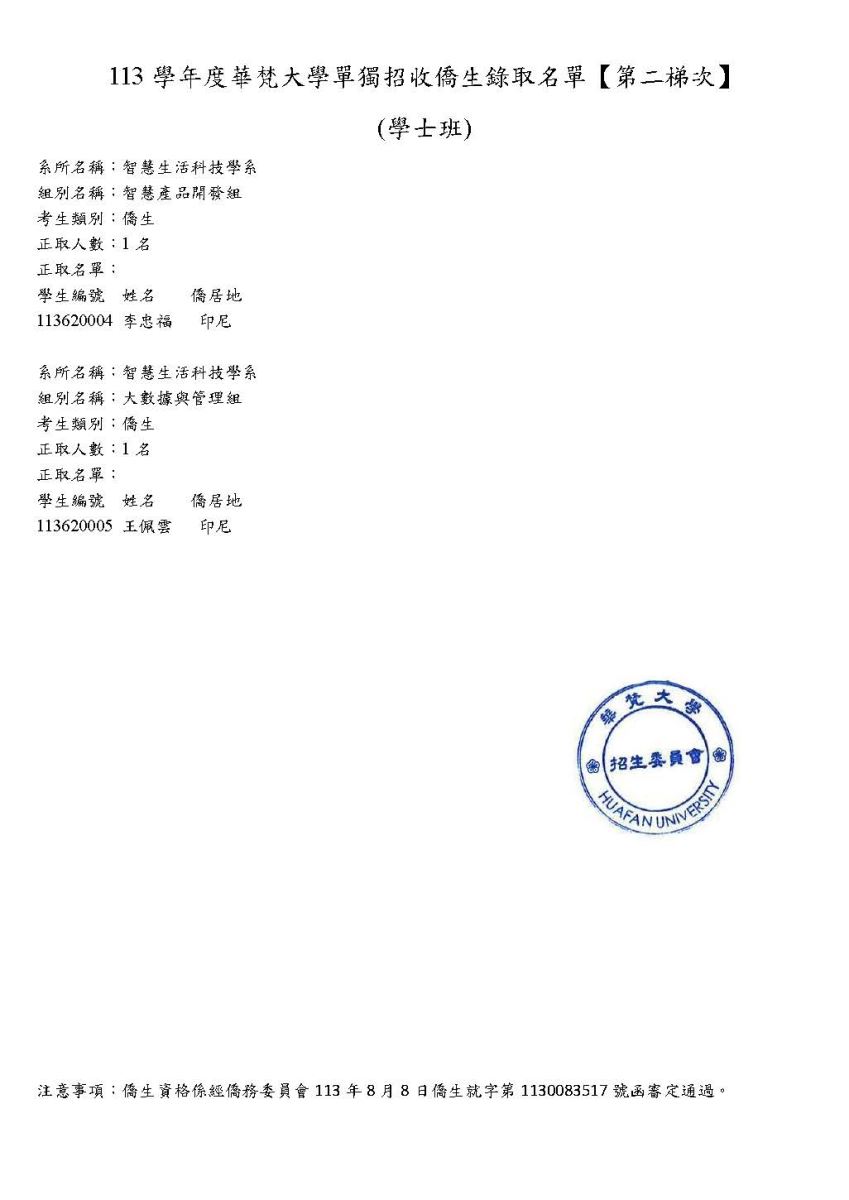 113 學年度華梵大學單獨招收僑生錄取名單【第二梯次】

(學士班)

系所名稱：智慧生活科技學系
組別名稱：智慧產品開發組
考生類別：僑生
正取人數：1 名
正取名單：
學生編號 姓名 僑居地
113620004 李忠福 印尼

系所名稱：智慧生活科技學系
組別名稱：大數據與管理組
考生類別：僑生
正取人數：1 名
正取名單：
學生編號 姓名 僑居地
113620005 王佩雲 印尼

華梵大學
招生委員會
HUAFAN UNIVERSITY

注意事項：僑生資格係經僑務委員會 113 年 8 月 8 日僑生就字第 1130083517 號函審定通過。